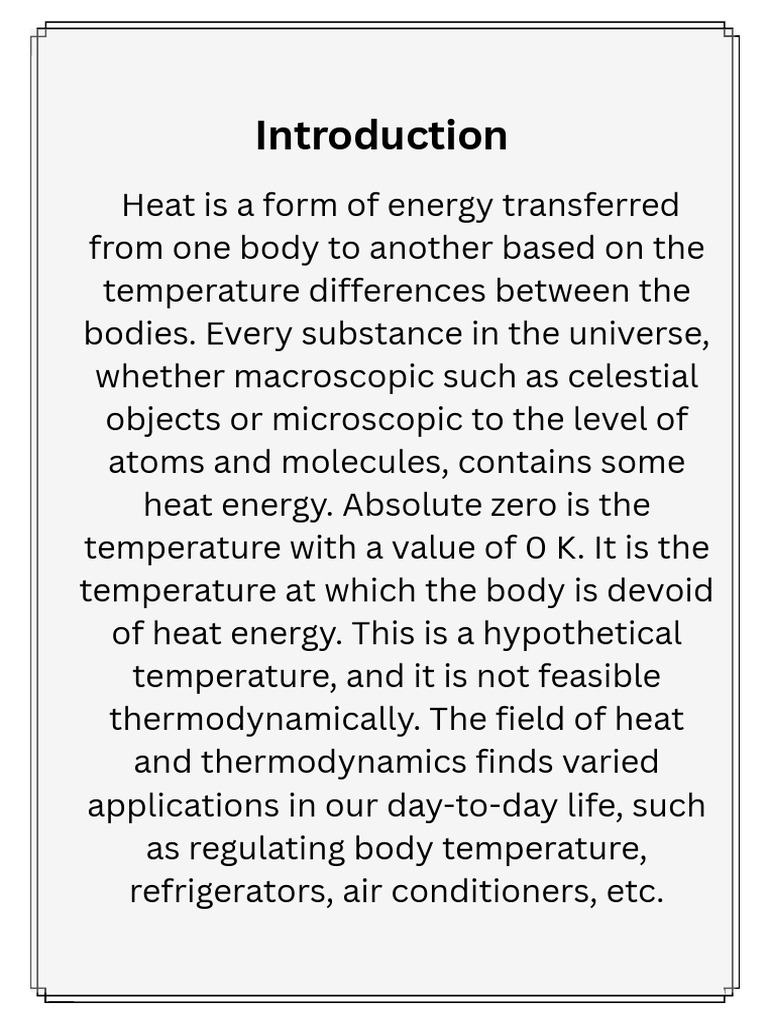 Introduction

Heat is a form of energy transferred from one body to another based on the temperature differences between the bodies. Every substance in the universe, whether macroscopic such as celestial objects or microscopic to the level of atoms and molecules, contains some heat energy. Absolute zero is the temperature with a value of 0 K. It is the temperature at which the body is devoid of heat energy. This is a hypothetical temperature, and it is not feasible thermodynamically. The field of heat and thermodynamics finds varied applications in our day-to-day life, such as regulating body temperature, refrigerators, air conditioners, etc.